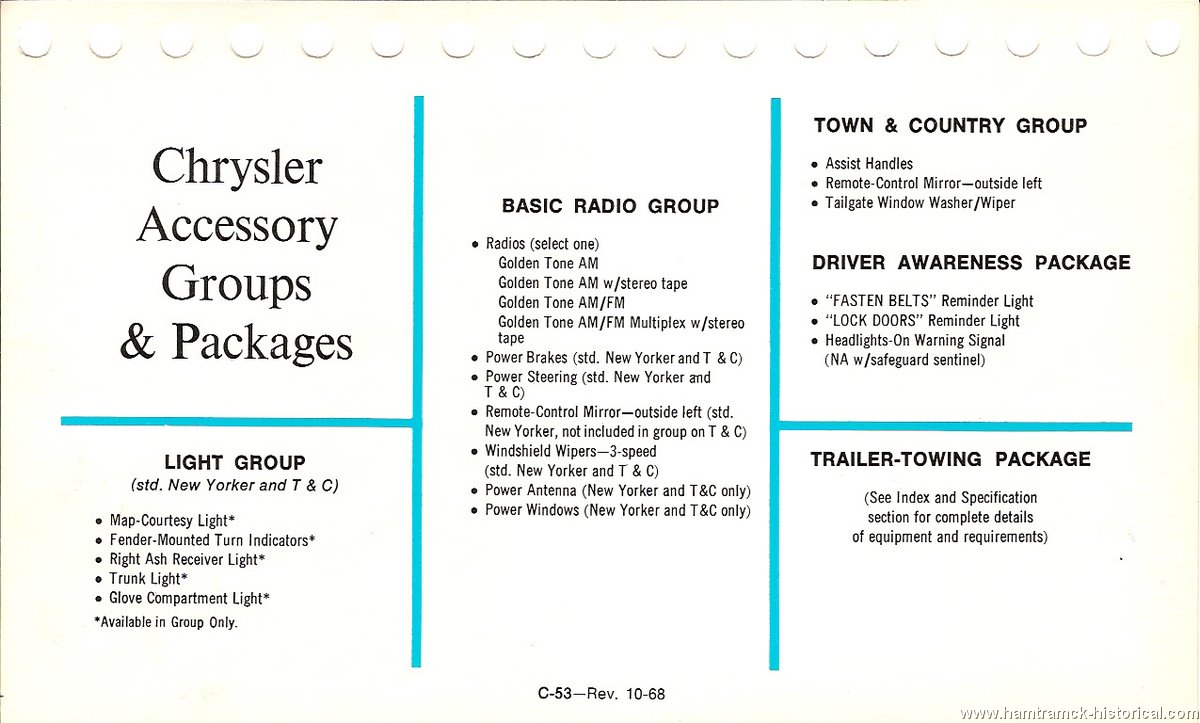 Chrysler Accessory Groups & Packages

LIGHT GROUP
(std. New Yorker and T & C)

• Map-Courtesy Light*
• Fender-Mounted Turn Indicators*
• Right Ash Receiver Light*
• Trunk Light*
• Glove Compartment Light*
*Available in Group Only.

BASIC RADIO GROUP

• Radios (select one)
Golden Tone AM
Golden Tone AM w/stereo tape
Golden Tone AM/FM
Golden Tone AM/FM Multiplex w/stereo tape
• Power Brakes (std. New Yorker and T & C)
• Power Steering (std. New Yorker and T & C)
• Remote-Control Mirror—outside left (std. New Yorker, not included in group on T & C)
• Windshield Wipers—3-speed (std. New Yorker and T & C)
• Power Antenna (New Yorker and T&C only)
• Power Windows (New Yorker and T&C only)

TOWN & COUNTRY GROUP

• Assist Handles
• Remote-Control Mirror—outside left
• Tailgate Window Washer/Wiper

DRIVER AWARENESS PACKAGE

• "FASTEN BELTS" Reminder Light
• "LOCK DOORS" Reminder Light
• Headlights-On Warning Signal (NA w/safeguard sentinel)

TRAILER-TOWING PACKAGE

(See Index and Specification section for complete details of equipment and requirements)

C-53—Rev. 10-68

www.hamtramck-historical.com